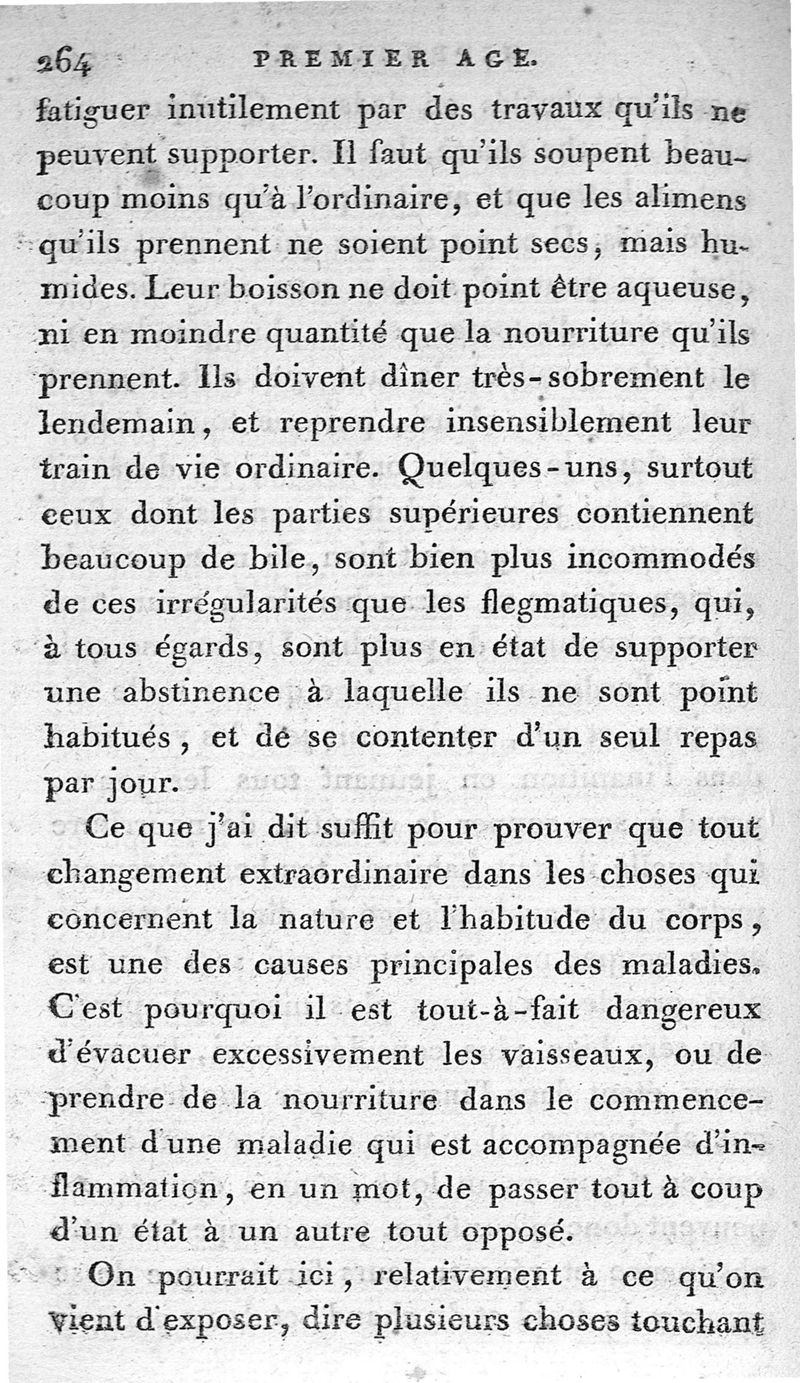 264 PREMIER AGE.

fatiguer inutilement par des travaux qu'ils ne peuvent supporter. Il faut qu'ils soupent beaucoup moins qu'à l'ordinaire, et que les alimens qu'ils prennent ne soient point secs, mais humides. Leur boisson ne doit point être aqueuse, ni en moindre quantité que la nourriture qu'ils prennent. Ils doivent dîner très-sobrement le lendemain, et reprendre insensiblement leur train de vie ordinaire. Quelques-uns, surtout ceux dont les parties supérieures contiennent beaucoup de bile, sont bien plus incommodés de ces irrégularités que les flegmatiques, qui, à tous égards, sont plus en état de supporter une abstinence à laquelle ils ne sont point habitués, et de se contenter d'un seul repas par jour.

Ce que j'ai dit suffit pour prouver que tout changement extraordinaire dans les choses qui concernent la nature et l'habitude du corps, est une des causes principales des maladies. C'est pourquoi il est tout-à-fait dangereux d'évacuer excessivement les vaisseaux, ou de prendre de la nourriture dans le commencement d'une maladie qui est accompagnée d'inflammation, en un mot, de passer tout à coup d'un état à un autre tout opposé.

On pourrait ici, relativement à ce qu'on vient d'exposer, dire plusieurs choses touchant